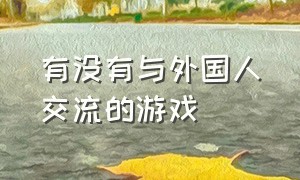 有没有与外国人交流的游戏